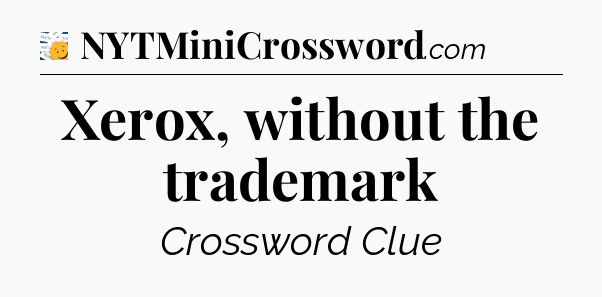 NYTMiniCrossword.com

Xerox, without the trademark

Crossword Clue